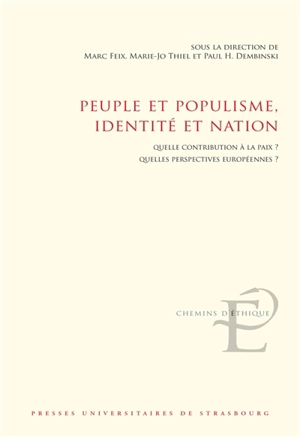 SOUS LA DIRECTION DE
MARC FEIX, MARIE-JO THIEL ET PAUL H. DEMBINSKI

PEUPLE ET POPULISME, IDENTITÉ ET NATION

QUELLE CONTRIBUTION À LA PAIX ?
QUELLES PERSPECTIVES EUROPÉENNES ?

CHEMINS D'ÉTHIQUE

PRESSES UNIVERSITAIRES DE STRASBOURG